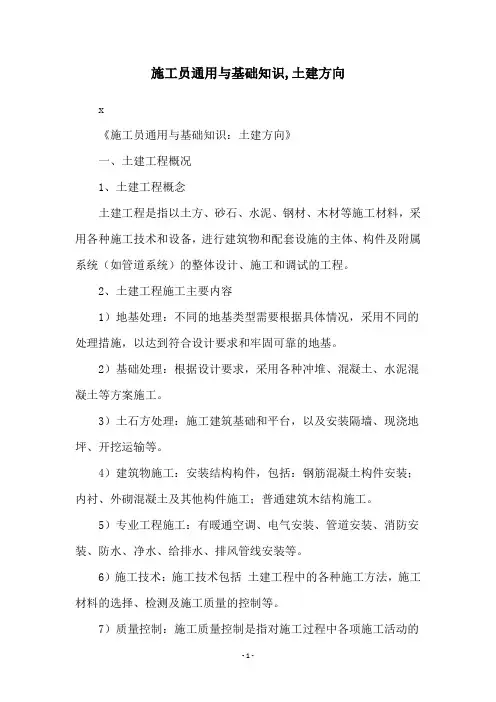 施工员通用与基础知识,土建方向

x

《施工员通用与基础知识：土建方向》

一、土建工程概况

1、土建工程概念

土建工程是指以土方、砂石、水泥、钢材、木材等施工材料，采用各种施工技术和设备，进行建筑物和配套设施的主体、构件及附属系统（如管道系统）的整体设计、施工和调试的工程。

2、土建工程施工主要内容

1）地基处理：不同的地基类型需要根据具体情况，采用不同的处理措施，以达到符合设计要求和牢固可靠的地基。

2）基础处理：根据设计要求，采用各种冲堆、混凝土、水泥混凝土等方案施工。

3）土石方处理：施工建筑基础和平台，以及安装隔墙、现浇地坪、开挖运输等。

4）建筑物施工：安装结构构件，包括：钢筋混凝土构件安装；内衬、外砌混凝土及其他构件施工；普通建筑木结构施工。

5）专业工程施工：有暖通空调、电气安装、管道安装、消防安装、防水、净水、给排水、排风管线安装等。

6）施工技术：施工技术包括 土建工程中的各种施工方法，施工材料的选择、检测及施工质量的控制等。

7）质量控制：施工质量控制是指对施工过程中各项施工活动的

-1-